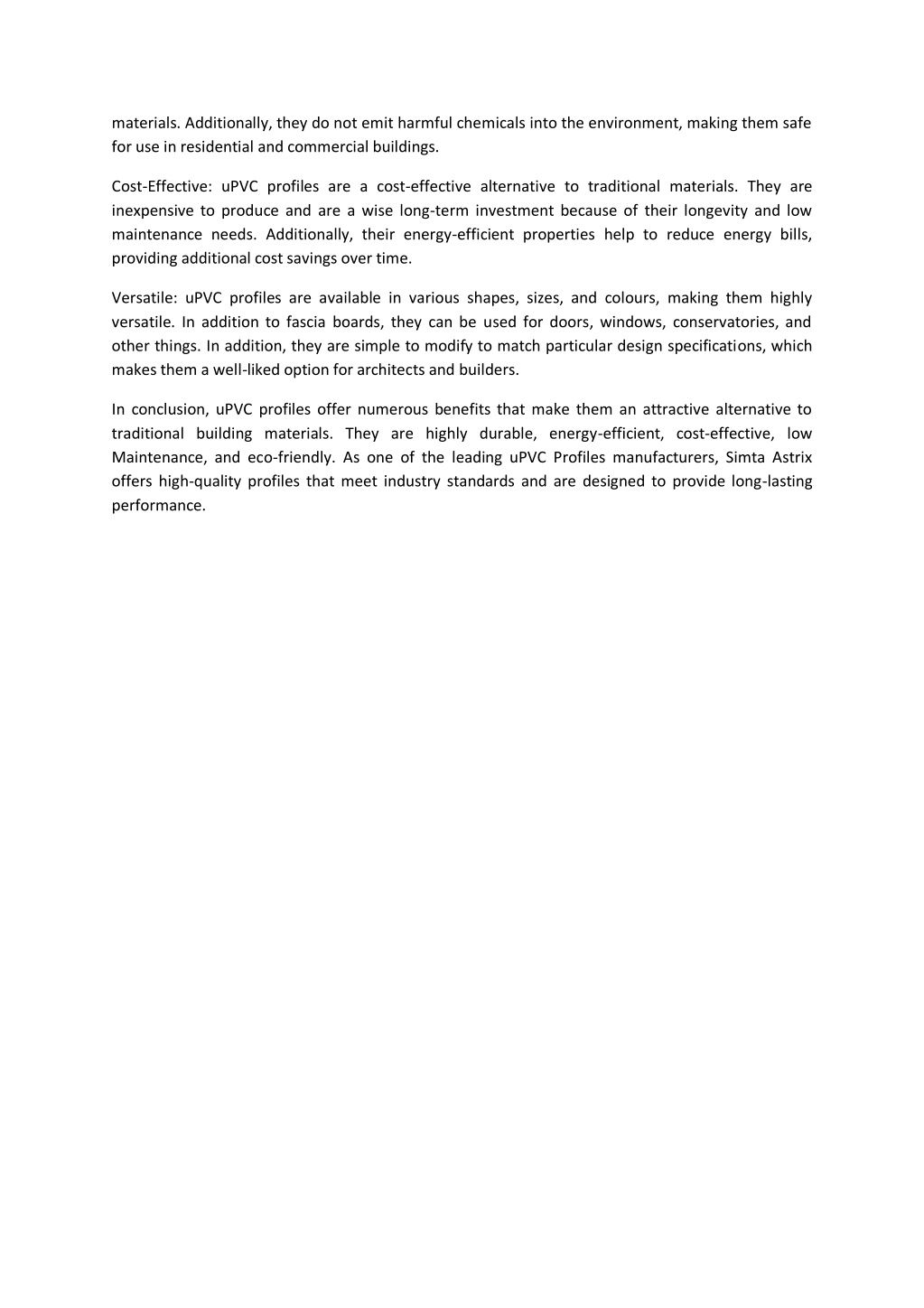 materials. Additionally, they do not emit harmful chemicals into the environment, making them safe for use in residential and commercial buildings.

Cost-Effective: uPVC profiles are a cost-effective alternative to traditional materials. They are inexpensive to produce and are a wise long-term investment because of their longevity and low maintenance needs. Additionally, their energy-efficient properties help to reduce energy bills, providing additional cost savings over time.

Versatile: uPVC profiles are available in various shapes, sizes, and colours, making them highly versatile. In addition to fascia boards, they can be used for doors, windows, conservatories, and other things. In addition, they are simple to modify to match particular design specifications, which makes them a well-liked option for architects and builders.

In conclusion, uPVC profiles offer numerous benefits that make them an attractive alternative to traditional building materials. They are highly durable, energy-efficient, cost-effective, low Maintenance, and eco-friendly. As one of the leading uPVC Profiles manufacturers, Simta Astrix offers high-quality profiles that meet industry standards and are designed to provide long-lasting performance.